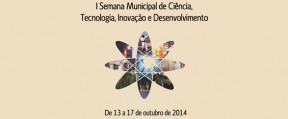 I Semana Municipal de Ciência, Tecnologia, Inovação e Desenvolvimento

De 13 a 17 de outubro de 2014